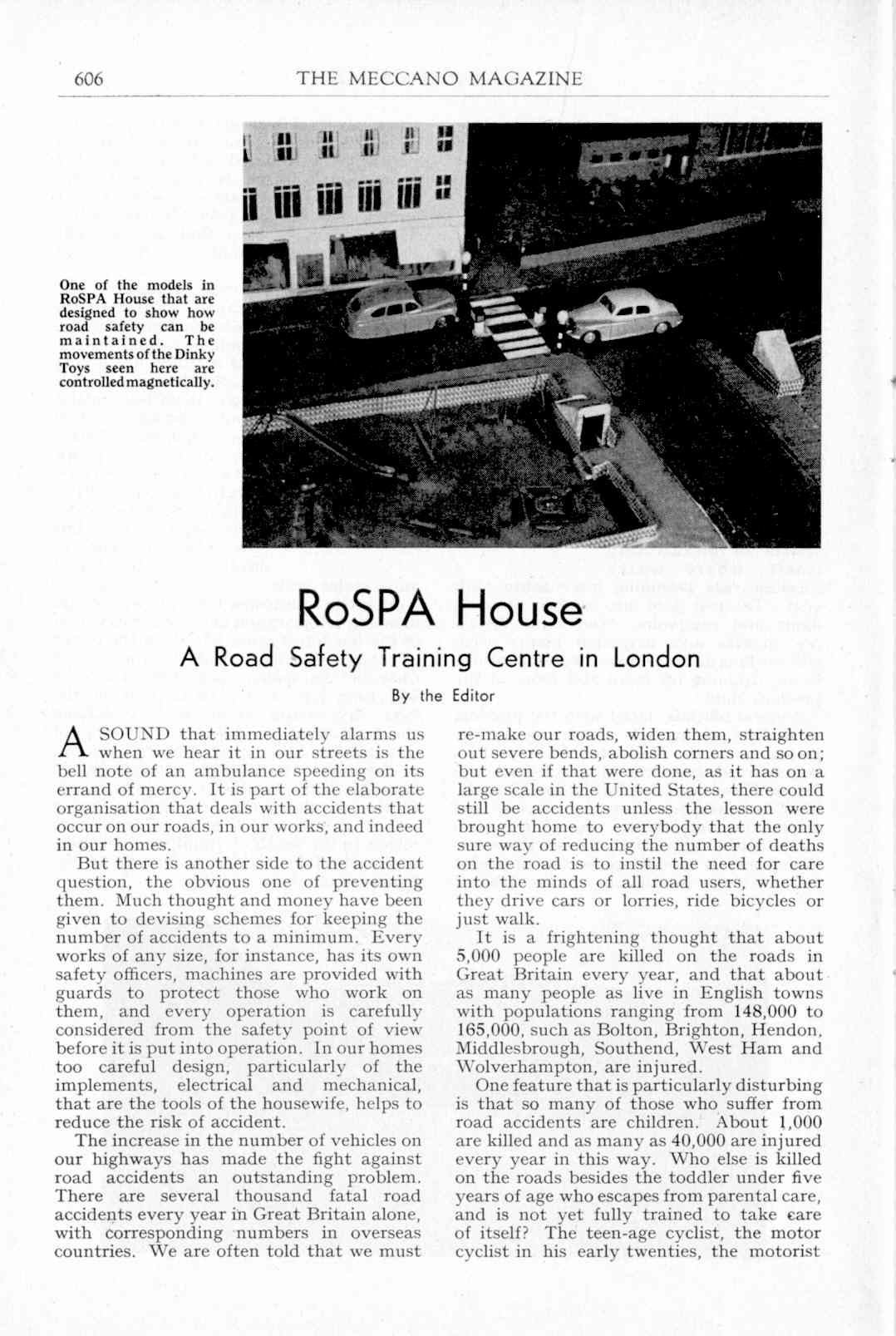 606 THE MECCANO MAGAZINE

One of the models in RoSPA House that are designed to show how road safety can be maintained. The movements of the Dinky Toys seen here are controlled magnetically.

RoSPA House

A Road Safety Training Centre in London

By the Editor

A SOUND that immediately alarms us when we hear it in our streets is the bell note of an ambulance speeding on its errand of mercy. It is part of the elaborate organisation that deals with accidents that occur on our roads, in our works, and indeed in our homes.

But there is another side to the accident question, the obvious one of preventing them. Much thought and money have been given to devising schemes for keeping the number of accidents to a minimum. Every works of any size, for instance, has its own safety officers, machines are provided with guards to protect those who work on them, and every operation is carefully considered from the safety point of view before it is put into operation. In our homes too careful design, particularly of the implements, electrical and mechanical, that are the tools of the housewife, helps to reduce the risk of accident.

The increase in the number of vehicles on our highways has made the fight against road accidents an outstanding problem. There are several thousand fatal road accidents every year in Great Britain alone, with corresponding numbers in overseas countries. We are often told that we must re-make our roads, widen them, straighten out severe bends, abolish corners and so on; but even if that were done, as it has on a large scale in the United States, there could still be accidents unless the lesson were brought home to everybody that the only sure way of reducing the number of deaths on the road is to instil the need for care into the minds of all road users, whether they drive cars or lorries, ride bicycles or just walk.

It is a frightening thought that about 5,000 people are killed on the roads in Great Britain every year, and that about as many people as live in English towns with populations ranging from 148,000 to 165,000, such as Bolton, Brighton, Hendon, Middlesbrough, Southend, West Ham and Wolverhampton, are injured.

One feature that is particularly disturbing is that so many of those who suffer from road accidents are children. About 1,000 are killed and as many as 40,000 are injured every year in this way. Who else is killed on the roads besides the toddler under five years of age who escapes from parental care, and is not yet fully trained to take care of itself? The teen-age cyclist, the motor cyclist in his early twenties, the motorist